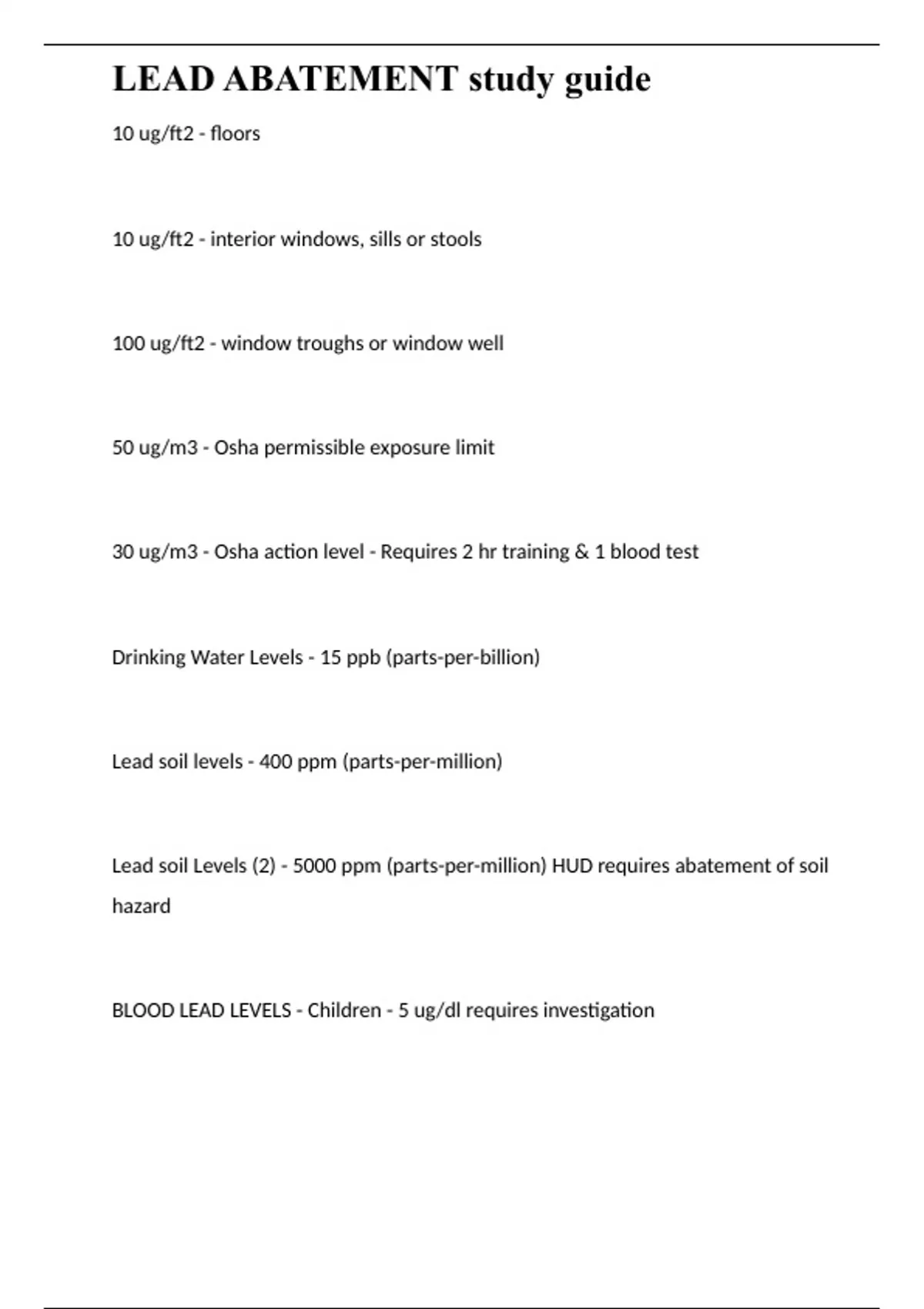 LEAD ABATEMENT study guide

10 ug/ft2 - floors

10 ug/ft2 - interior windows, sills or stools

100 ug/ft2 - window troughs or window well

50 ug/m3 - Osha permissible exposure limit

30 ug/m3 - Osha action level - Requires 2 hr training & 1 blood test

Drinking Water Levels - 15 ppb (parts-per-billion)

Lead soil levels - 400 ppm (parts-per-million)

Lead soil Levels (2) - 5000 ppm (parts-per-million) HUD requires abatement of soil hazard

BLOOD LEAD LEVELS - Children - 5 ug/dl requires investigation